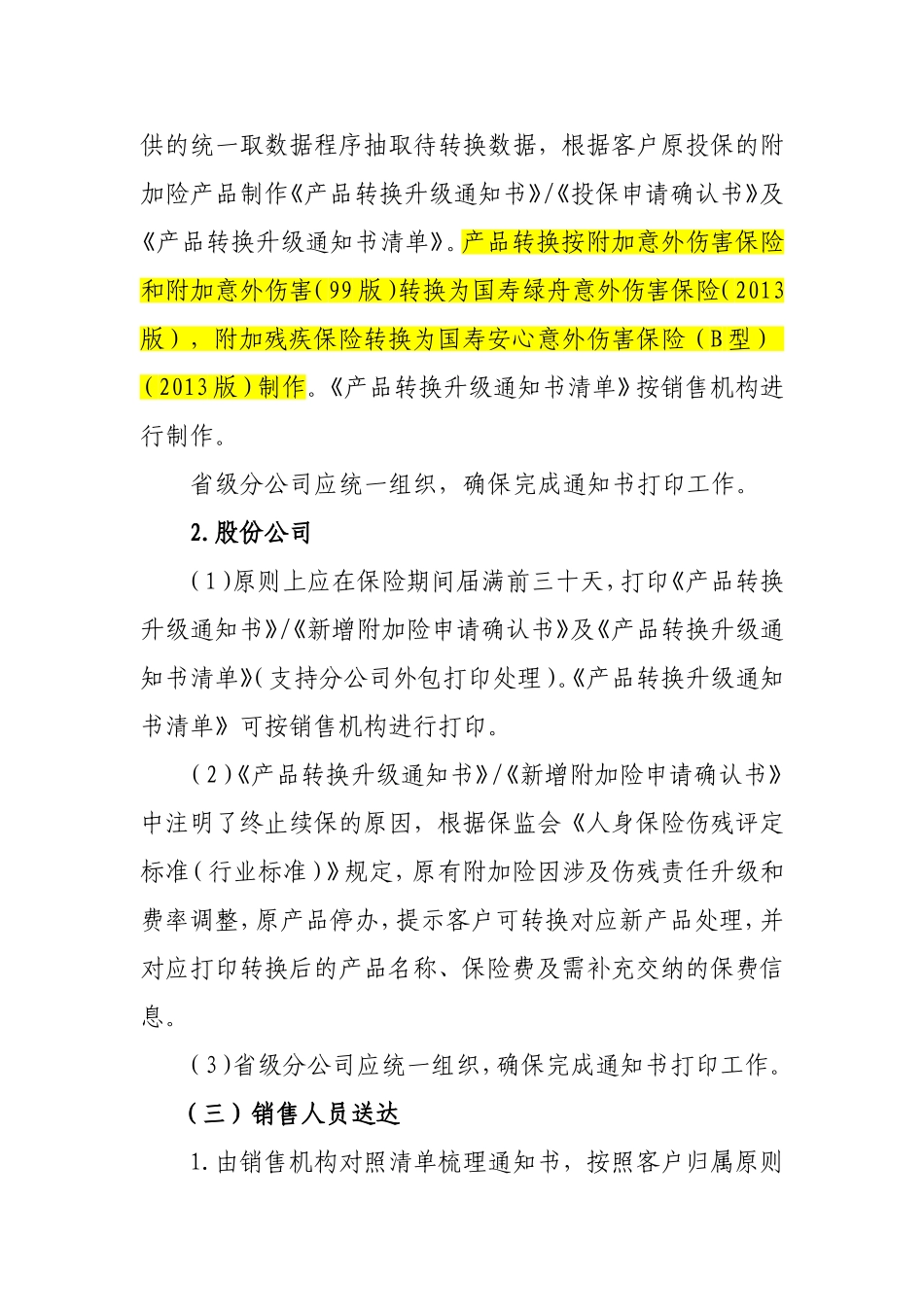 供的统一取数据程序抽取待转换数据，根据客户原投保的附加险产品制作《产品转换升级通知书》/《投保申请确认书》及《产品转换升级通知书清单》。产品转换按附加意外伤害保险和附加意外伤害（99版）转换为国寿绿舟意外伤害保险（2013版），附加残疾保险转换为国寿安心意外伤害保险（B型）（2013版）制作。《产品转换升级通知书清单》按销售机构进行制作。

省级分公司应统一组织，确保完成通知书打印工作。

2.股份公司

（1）原则上应在保险期间届满前三十天，打印《产品转换升级通知书》/《新增附加险申请确认书》及《产品转换升级通知书清单》（支持分公司外包打印处理）。《产品转换升级通知书清单》可按销售机构进行打印。

（2）《产品转换升级通知书》/《新增附加险申请确认书》中注明了终止续保的原因，根据保监会《人身保险伤残评定标准（行业标准）》规定，原有附加险因涉及伤残责任升级和费率调整，原产品停办，提示客户可转换对应新产品处理，并对应打印转换后的产品名称、保险费及需补充交纳的保费信息。

（3）省级分公司应统一组织，确保完成通知书打印工作。

（三）销售人员送达

1.由销售机构对照清单梳理通知书，按照客户归属原则